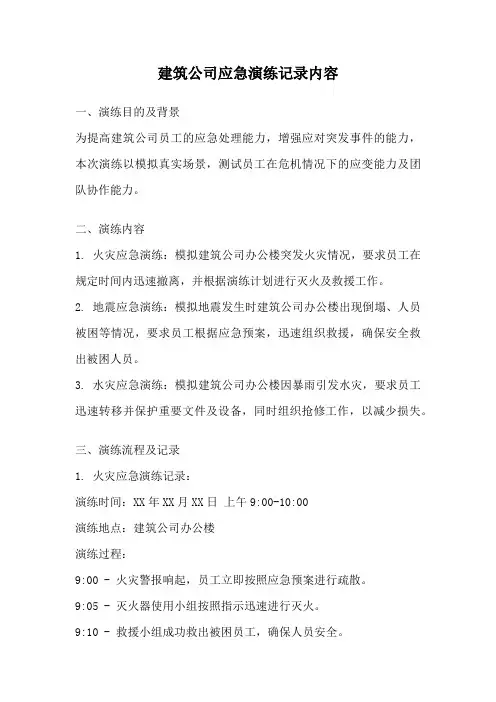 建筑公司应急演练记录内容

一、演练目的及背景

为提高建筑公司员工的应急处理能力，增强应对突发事件的能力，本次演练以模拟真实场景，测试员工在危机情况下的应变能力及团队协作能力。

二、演练内容

1. 火灾应急演练：模拟建筑公司办公楼突发火灾情况，要求员工在规定时间内迅速撤离，并根据演练计划进行灭火及救援工作。

2. 地震应急演练：模拟地震发生时建筑公司办公楼出现倒塌、人员被困等情况，要求员工根据应急预案，迅速组织救援，确保安全救出被困人员。

3. 水灾应急演练：模拟建筑公司办公楼因暴雨引发水灾，要求员工迅速转移并保护重要文件及设备，同时组织抢修工作，以减少损失。

三、演练流程及记录

1. 火灾应急演练记录：

演练时间：XX 年 XX 月 XX 日 上午 9:00-10:00

演练地点：建筑公司办公楼

演练过程：

9:00 - 火灾警报响起，员工立即按照应急预案进行疏散。

9:05 - 灭火器使用小组按照指示迅速进行灭火。

9:10 - 救援小组成功救出被困员工，确保人员安全。